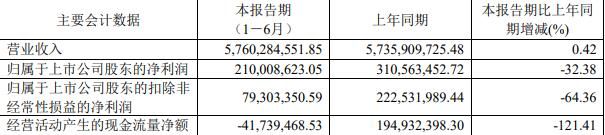 | 主要会计数据 | 本报告期（1－6月） | 上年同期 | 本报告期比上年同期增减(%) |
|---|---|---|---|
| 营业收入 | 5,760,284,551.85 | 5,735,909,725.48 | 0.42 |
| 归属于上市公司股东的净利润 | 210,008,623.05 | 310,563,452.72 | -32.38 |
| 归属于上市公司股东的扣除非经常性损益的净利润 | 79,303,350.59 | 222,531,989.44 | -64.36 |
| 经营活动产生的现金流量净额 | -41,739,468.53 | 194,932,398.30 | -121.41 |